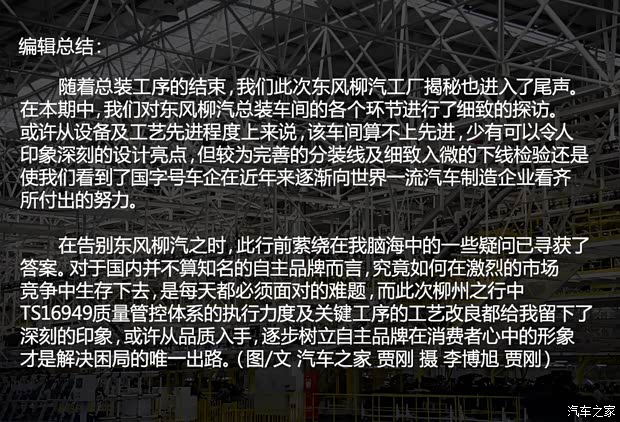 编辑总结：

随着总装工序的结束，我们此次东风柳汽工厂揭秘也进入了尾声。在本期中，我们对东风柳汽总装车间的各个环节进行了细致的探访。或许从设备及工艺先进程度上来说，该车间算不上先进，少有可以令人印象深刻的设计亮点，但较为完善的分装线及细致入微的下线检验还是使我们看到了国字号车企在近年来逐渐向世界一流汽车制造企业看齐所付出的努力。

在告别东风柳汽之时，此行前萦绕在我脑海中的一些疑问已寻获了答案。对于国内并不算知名的自主品牌而言，究竟如何在激烈的市场竞争中生存下去，是每天都必须面对的难题，而此次柳州之行中TS16949质量管控体系的执行力度及关键工序的工艺改良都给我留下了深刻的印象，或许从品质入手，逐步树立自主品牌在消费者心中的形象才是解决困局的唯一出路。（图/文 汽车之家 贾刚 摄 李博旭 贾刚）

汽车之家